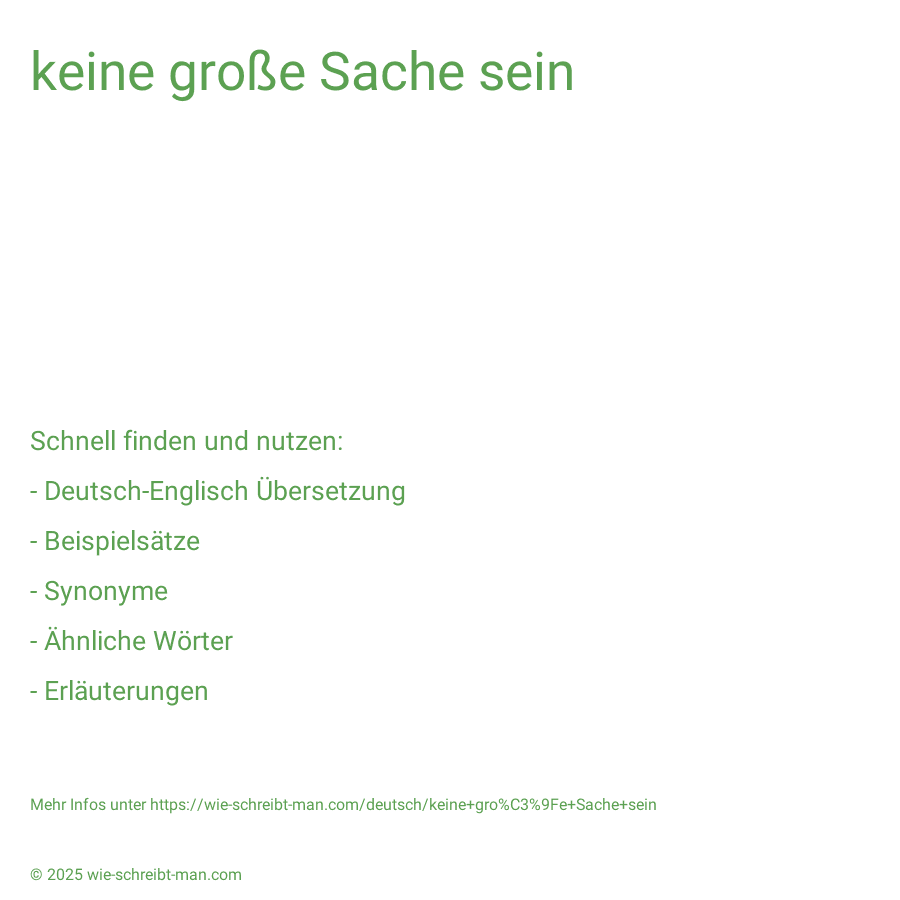 keine große Sache sein

Schnell finden und nutzen:

- Deutsch-Englisch Übersetzung

- Beispielsätze

- Synonyme

- Ähnliche Wörter

- Erläuterungen

Mehr Infos unter https://wie-schreibt-man.com/deutsch/keine+gro%C3%9Fe+Sache+sein

© 2025 wie-schreibt-man.com